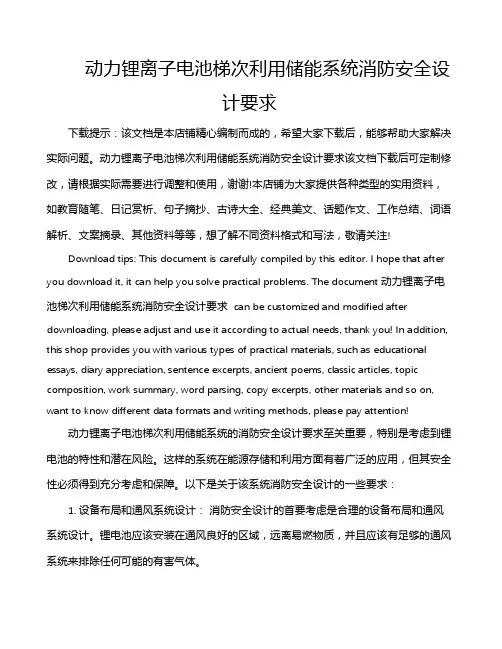 动力锂离子电池梯次利用储能系统消防安全设计要求

下载提示：该文档是本店铺精心编制而成的，希望大家下载后，能够帮助大家解决实际问题。动力锂离子电池梯次利用储能系统消防安全设计要求该文档下载后可定制修改，请根据实际需要进行调整和使用，谢谢!本店铺为大家提供各种类型的实用资料，如教育随笔、日记赏析、句子摘抄、古诗大全、经典美文、话题作文、工作总结、词语解析、文案摘录、其他资料等等，想了解不同资料格式和写法，敬请关注!

Download tips: This document is carefully compiled by this editor. I hope that after you download it, it can help you solve practical problems. The document 动力锂离子电池梯次利用储能系统消防安全设计要求 can be customized and modified after downloading, please adjust and use it according to actual needs, thank you! In addition, this shop provides you with various types of practical materials, such as educational essays, diary appreciation, sentence excerpts, ancient poems, classic articles, topic composition, work summary, word parsing, copy excerpts, other materials and so on, want to know different data formats and writing methods, please pay attention!

动力锂离子电池梯次利用储能系统的消防安全设计要求至关重要，特别是考虑到锂电池的特性和潜在风险。这样的系统在能源存储和利用方面有着广泛的应用，但其安全性必须得到充分考虑和保障。以下是关于该系统消防安全设计的一些要求：

1. 设备布局和通风系统设计： 消防安全设计的首要考虑是合理的设备布局和通风系统设计。锂电池应该安装在通风良好的区域，远离易燃物质，并且应该有足够的通风系统来排除任何可能的有害气体。